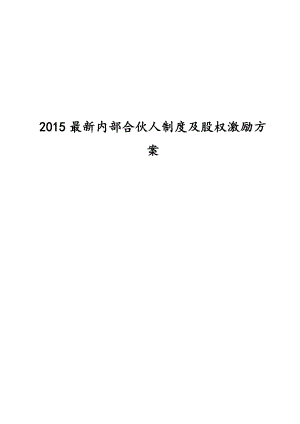 2015 最新内部合伙人制度及股权激励方案